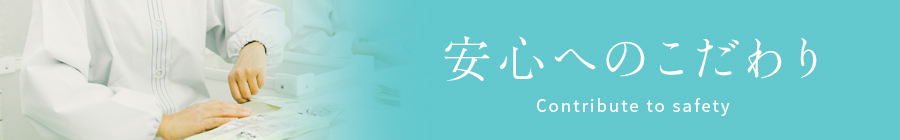 安心へのこだわり

Contribute to safety